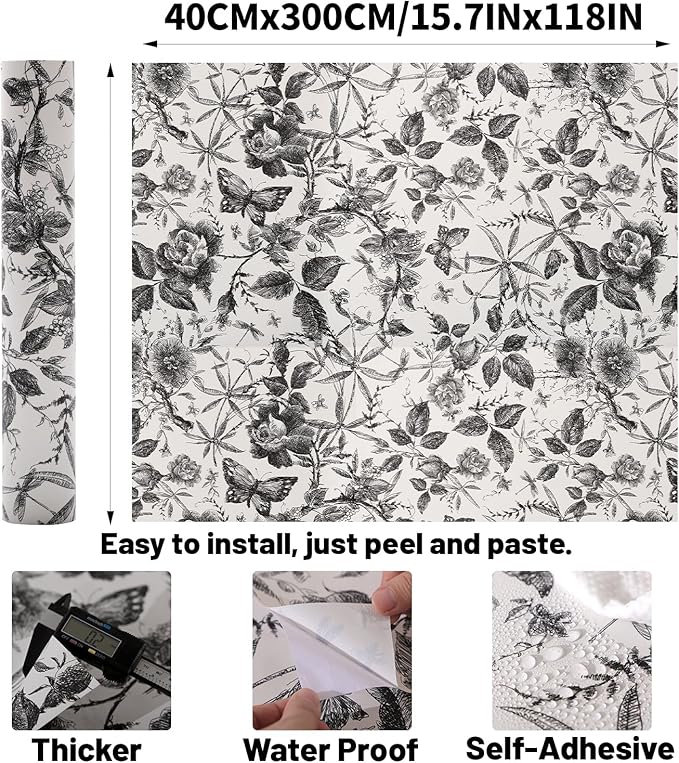 40CMx300CM/15.7INx118IN

Easy to install, just peel and paste.

0.2

Thicker

Water Proof

Self-Adhesive